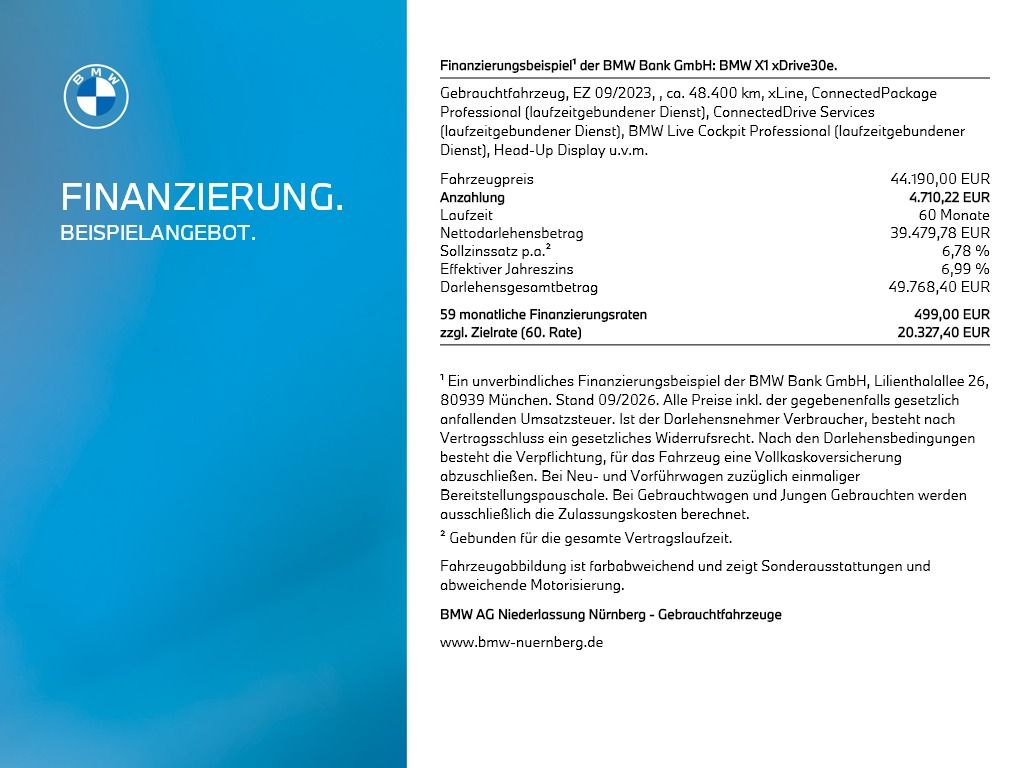 BMW

FINANZIERUNG.
BEISPIELANGEBOT.

Finanzierungsbeispiel¹ der BMW Bank GmbH: BMW X1 xDrive30e.

Gebrauchtfahrzeug, EZ 09/2023, , ca. 48.400 km, xLine, ConnectedPackage Professional (laufzeitgebundener Dienst), ConnectedDrive Services (laufzeitgebundener Dienst), BMW Live Cockpit Professional (laufzeitgebundener Dienst), Head-Up Display u.v.m.

| | |
|---|---|
| Fahrzeugpreis | 44.190,00 EUR |
| Anzahlung | 4.710,22 EUR |
| Laufzeit | 60 Monate |
| Nettodarlehensbetrag | 39.479,78 EUR |
| Sollzinssatz p.a.² | 6,78 % |
| Effektiver Jahreszins | 6,99 % |
| Darlehensgesamtbetrag | 49.768,40 EUR |
| 59 monatliche Finanzierungsraten | 499,00 EUR |
| zzgl. Zielrate (60. Rate) | 20.327,40 EUR |

¹ Ein unverbindliches Finanzierungsbeispiel der BMW Bank GmbH, Lilienthalallee 26, 80939 München. Stand 09/2026. Alle Preise inkl. der gegebenenfalls gesetzlich anfallenden Umsatzsteuer. Ist der Darlehensnehmer Verbraucher, besteht nach Vertragsschluss ein gesetzliches Widerrufsrecht. Nach den Darlehensbedingungen besteht die Verpflichtung, für das Fahrzeug eine Vollkaskoversicherung abzuschließen. Bei Neu- und Vorführwagen zuzüglich einmaliger Bereitstellungspauschale. Bei Gebrauchtwagen und Jungen Gebrauchten werden ausschließlich die Zulassungskosten berechnet.
² Gebunden für die gesamte Vertragslaufzeit.

Fahrzeugabbildung ist farbabweichend und zeigt Sonderausstattungen und abweichende Motorisierung.

BMW AG Niederlassung Nürnberg - Gebrauchtfahrzeuge

www.bmw-nuernberg.de